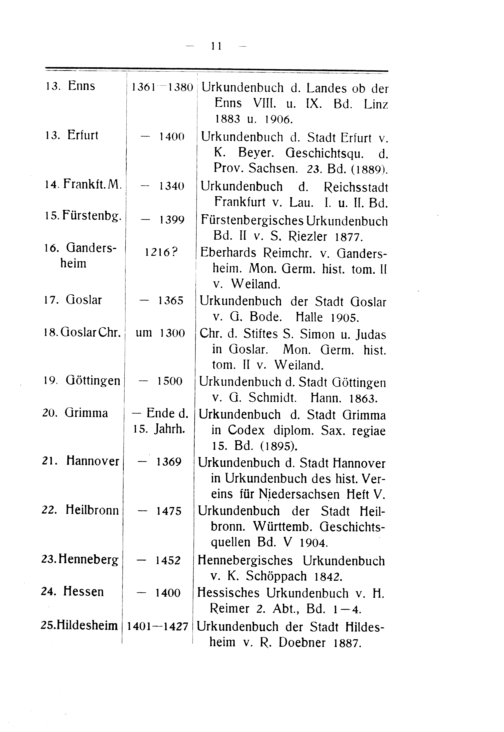 — 11 —

| | | |
|---|---|---|
| 13. Enns | 1361—1380 | Urkundenbuch d. Landes ob der Enns VIII. u. IX. Bd. Linz 1883 u. 1906. |
| 13. Erfurt | — 1400 | Urkundenbuch d. Stadt Erfurt v. K. Beyer. Geschichtsqu. d. Prov. Sachsen. 23. Bd. (1889). |
| 14. Frankft. M. | — 1340 | Urkundenbuch d. Reichsstadt Frankfurt v. Lau. I. u. II. Bd. |
| 15. Fürstenbg. | — 1399 | Fürstenbergisches Urkundenbuch Bd. II v. S. Riezler 1877. |
| 16. Gandersheim | 1216? | Eberhards Reimchr. v. Gandersheim. Mon. Germ. hist. tom. II v. Weiland. |
| 17. Goslar | — 1365 | Urkundenbuch der Stadt Goslar v. G. Bode. Halle 1905. |
| 18. Goslar Chr. | um 1300 | Chr. d. Stiftes S. Simon u. Judas in Goslar. Mon. Germ. hist. tom. II v. Weiland. |
| 19. Göttingen | — 1500 | Urkundenbuch d. Stadt Göttingen v. G. Schmidt. Hann. 1863. |
| 20. Grimma | — Ende d. 15. Jahrh. | Urkundenbuch d. Stadt Grimma in Codex diplom. Sax. regiae 15. Bd. (1895). |
| 21. Hannover | — 1369 | Urkundenbuch d. Stadt Hannover in Urkundenbuch des hist. Vereins für Niedersachsen Heft V. |
| 22. Heilbronn | — 1475 | Urkundenbuch der Stadt Heilbronn. Württemb. Geschichtsquellen Bd. V 1904. |
| 23. Henneberg | — 1452 | Hennebergisches Urkundenbuch v. K. Schöppach 1842. |
| 24. Hessen | — 1400 | Hessisches Urkundenbuch v. H. Reimer 2. Abt., Bd. 1—4. |
| 25. Hildesheim | 1401—1427 | Urkundenbuch der Stadt Hildesheim v. R. Doebner 1887. |